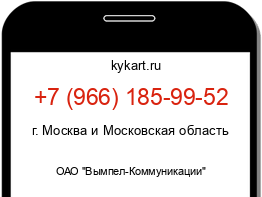 kykart.ru

+7 (966) 185-99-52

г. Москва и Московская область

ОАО "Вымпел-Коммуникации"